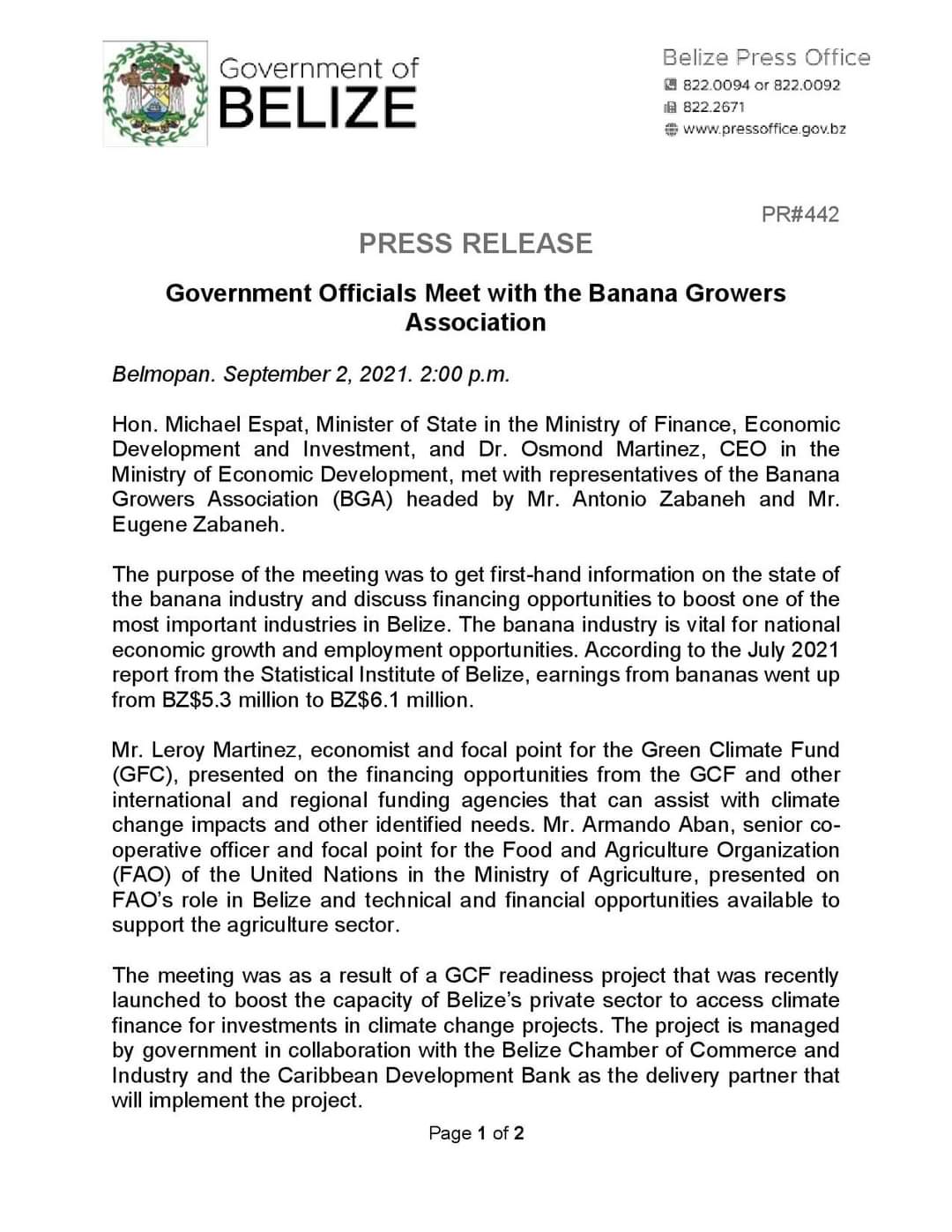 Government of
BELIZE

Belize Press Office
822.0094 or 822.0092
822.2671
www.pressoffice.gov.bz

PR#442

PRESS RELEASE

Government Officials Meet with the Banana Growers Association

Belmopan. September 2, 2021. 2:00 p.m.

Hon. Michael Espat, Minister of State in the Ministry of Finance, Economic Development and Investment, and Dr. Osmond Martinez, CEO in the Ministry of Economic Development, met with representatives of the Banana Growers Association (BGA) headed by Mr. Antonio Zabaneh and Mr. Eugene Zabaneh.

The purpose of the meeting was to get first-hand information on the state of the banana industry and discuss financing opportunities to boost one of the most important industries in Belize. The banana industry is vital for national economic growth and employment opportunities. According to the July 2021 report from the Statistical Institute of Belize, earnings from bananas went up from BZ$5.3 million to BZ$6.1 million.

Mr. Leroy Martinez, economist and focal point for the Green Climate Fund (GFC), presented on the financing opportunities from the GCF and other international and regional funding agencies that can assist with climate change impacts and other identified needs. Mr. Armando Aban, senior co-operative officer and focal point for the Food and Agriculture Organization (FAO) of the United Nations in the Ministry of Agriculture, presented on FAO's role in Belize and technical and financial opportunities available to support the agriculture sector.

The meeting was as a result of a GCF readiness project that was recently launched to boost the capacity of Belize's private sector to access climate finance for investments in climate change projects. The project is managed by government in collaboration with the Belize Chamber of Commerce and Industry and the Caribbean Development Bank as the delivery partner that will implement the project.

Page 1 of 2